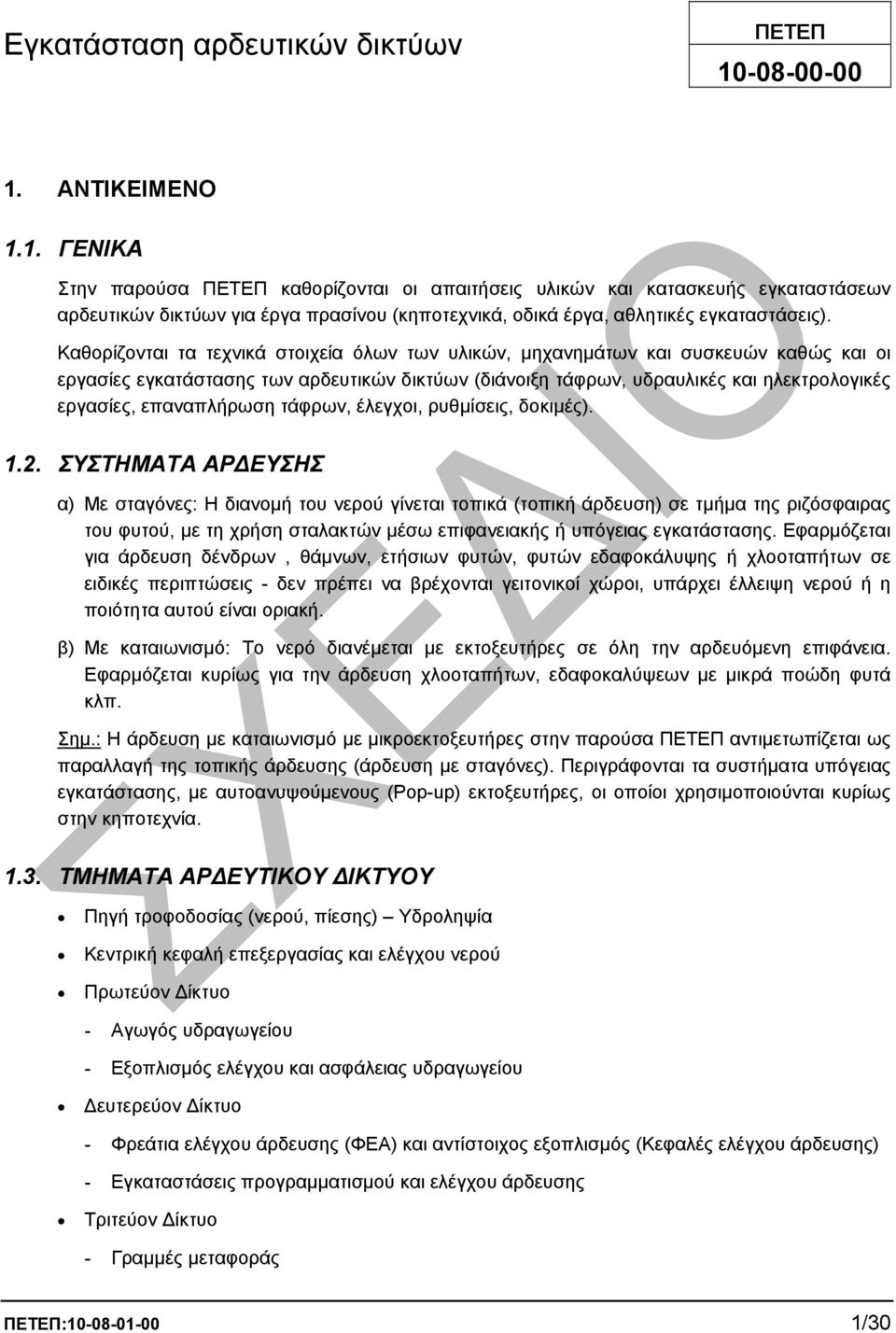 Εγκατάσταση αρδευτικών δικτύων

ΠΕΤΕΠ
10-08-00-00

1. ΑΝΤΙΚΕΙΜΕΝΟ

1.1. ΓΕΝΙΚΑ

Στην παρούσα ΠΕΤΕΠ καθορίζονται οι απαιτήσεις υλικών και κατασκευής εγκαταστάσεων αρδευτικών δικτύων για έργα πρασίνου (κηποτεχνικά, οδικά έργα, αθλητικές εγκαταστάσεις).

Καθορίζονται τα τεχνικά στοιχεία όλων των υλικών, μηχανημάτων και συσκευών καθώς και οι εργασίες εγκατάστασης των αρδευτικών δικτύων (διάνοιξη τάφρων, υδραυλικές και ηλεκτρολογικές εργασίες, επαναπλήρωση τάφρων, έλεγχοι, ρυθμίσεις, δοκιμές).

1.2. ΣΥΣΤΗΜΑΤΑ ΑΡΔΕΥΣΗΣ

α) Με σταγόνες: Η διανομή του νερού γίνεται τοπικά (τοπική άρδευση) σε τμήμα της ριζόσφαιρας του φυτού, με τη χρήση σταλακτών μέσω επιφανειακής ή υπόγειας εγκατάστασης. Εφαρμόζεται για άρδευση δένδρων , θάμνων, ετήσιων φυτών, φυτών εδαφοκάλυψης ή χλοοταπήτων σε ειδικές περιπτώσεις - δεν πρέπει να βρέχονται γειτονικοί χώροι, υπάρχει έλλειψη νερού ή η ποιότητα αυτού είναι οριακή.

β) Με καταιωνισμό: Το νερό διανέμεται με εκτοξευτήρες σε όλη την αρδευόμενη επιφάνεια. Εφαρμόζεται κυρίως για την άρδευση χλοοταπήτων, εδαφοκαλύψεων με μικρά ποώδη φυτά κλπ.

Σημ.: Η άρδευση με καταιωνισμό με μικροεκτοξευτήρες στην παρούσα ΠΕΤΕΠ αντιμετωπίζεται ως παραλλαγή της τοπικής άρδευσης (άρδευση με σταγόνες). Περιγράφονται τα συστήματα υπόγειας εγκατάστασης, με αυτοανυψούμενους (Pop-up) εκτοξευτήρες, οι οποίοι χρησιμοποιούνται κυρίως στην κηποτεχνία.

1.3. ΤΜΗΜΑΤΑ ΑΡΔΕΥΤΙΚΟΥ ΔΙΚΤΥΟΥ

• Πηγή τροφοδοσίας (νερού, πίεσης) – Υδροληψία
• Κεντρική κεφαλή επεξεργασίας και ελέγχου νερού
• Πρωτεύον Δίκτυο
- Αγωγός υδραγωγείου
- Εξοπλισμός ελέγχου και ασφάλειας υδραγωγείου
• Δευτερεύον Δίκτυο
- Φρεάτια ελέγχου άρδευσης (ΦΕΑ) και αντίστοιχος εξοπλισμός (Κεφαλές ελέγχου άρδευσης)
- Εγκαταστάσεις προγραμματισμού και ελέγχου άρδευσης
• Τριτεύον Δίκτυο
- Γραμμές μεταφοράς

ΣΧΕΔΙΟ

ΠΕΤΕΠ:10-08-01-00
1/30